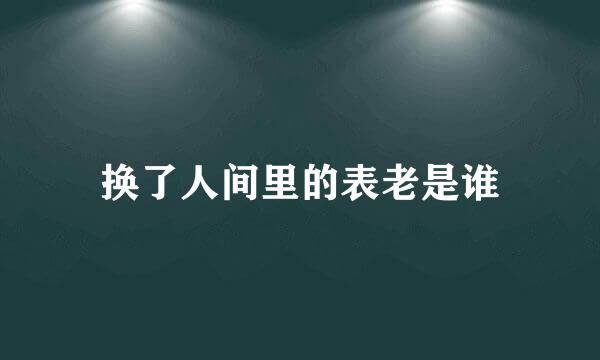 换了人间里的表老是谁